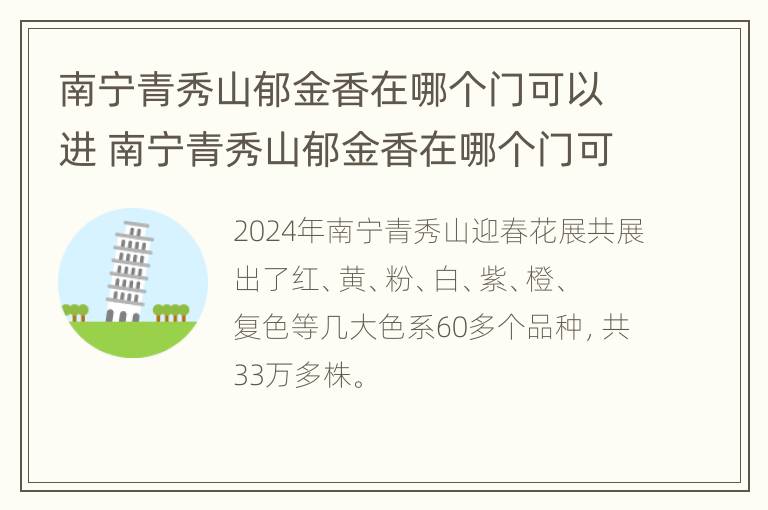 南宁青秀山郁金香在哪个门可以进 南宁青秀山郁金香在哪个门可

2024年南宁青秀山迎春花展共展出了红、黄、粉、白、紫、橙、复色等几大色系60多个品种，共33万多株。